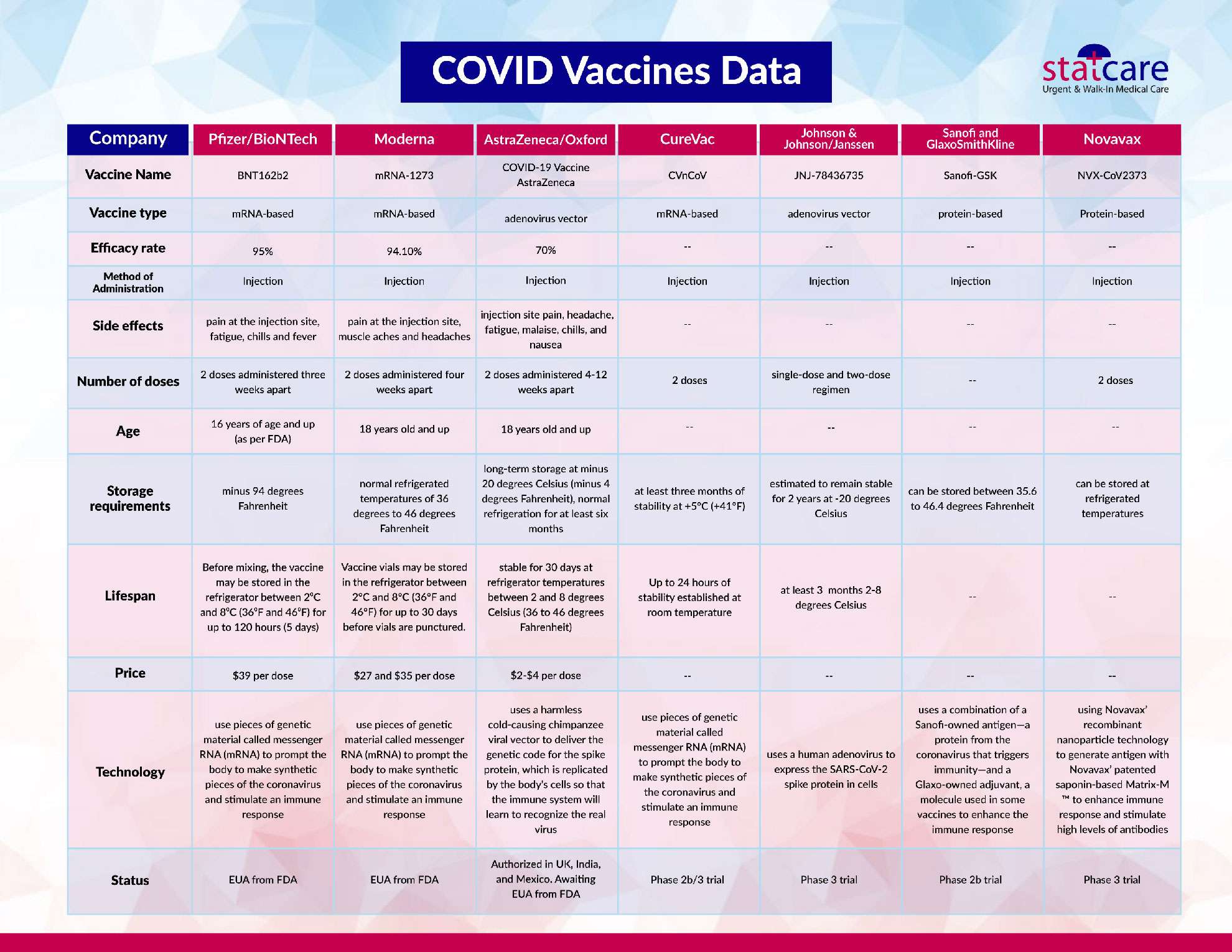 COVID Vaccines Data

statcare
Urgent & Walk-In Medical Care

| Company | Pfizer/BioNTech | Moderna | AstraZeneca/Oxford | CureVac | Johnson & Johnson/Janssen | Sanofi and GlaxoSmithKline | Novavax |
|---|---|---|---|---|---|---|---|
| Vaccine Name | BNT162b2 | mRNA-1273 | COVID-19 Vaccine AstraZeneca | CVnCoV | JNJ-78436735 | Sanofi-GSK | NVX-CoV2373 |
| Vaccine type | mRNA-based | mRNA-based | adenovirus vector | mRNA-based | adenovirus vector | protein-based | Protein-based |
| Efficacy rate | 95% | 94.10% | 70% | -- | -- | -- | -- |
| Method of Administration | Injection | Injection | Injection | Injection | Injection | Injection | Injection |
| Side effects | pain at the injection site, fatigue, chills and fever | pain at the injection site, muscle aches and headaches | injection site pain, headache, fatigue, malaise, chills, and nausea | -- | -- | -- | -- |
| Number of doses | 2 doses administered three weeks apart | 2 doses administered four weeks apart | 2 doses administered 4-12 weeks apart | 2 doses | single-dose and two-dose regimen | -- | 2 doses |
| Age | 16 years of age and up (as per FDA) | 18 years old and up | 18 years old and up | -- | -- | -- | -- |
| Storage requirements | minus 94 degrees Fahrenheit | normal refrigerated temperatures of 36 degrees to 46 degrees Fahrenheit | long-term storage at minus 20 degrees Celsius (minus 4 degrees Fahrenheit), normal refrigeration for at least six months | at least three months of stability at +5°C (+41°F) | estimated to remain stable for 2 years at -20 degrees Celsius | can be stored between 35.6 to 46.4 degrees Fahrenheit | can be stored at refrigerated temperatures |
| Lifespan | Before mixing, the vaccine may be stored in the refrigerator between 2°C and 8°C (36°F and 46°F) for up to 120 hours (5 days) | Vaccine vials may be stored in the refrigerator between 2°C and 8°C (36°F and 46°F) for up to 30 days before vials are punctured. | stable for 30 days at refrigerator temperatures between 2 and 8 degrees Celsius (36 to 46 degrees Fahrenheit) | Up to 24 hours of stability established at room temperature | at least 3 months 2-8 degrees Celsius | -- | -- |
| Price | $39 per dose | $27 and $35 per dose | $2-$4 per dose | -- | -- | -- | -- |
| Technology | use pieces of genetic material called messenger RNA (mRNA) to prompt the body to make synthetic pieces of the coronavirus and stimulate an immune response | use pieces of genetic material called messenger RNA (mRNA) to prompt the body to make synthetic pieces of the coronavirus and stimulate an immune response | uses a harmless cold-causing chimpanzee viral vector to deliver the genetic code for the spike protein, which is replicated by the body's cells so that the immune system will learn to recognize the real virus | use pieces of genetic material called messenger RNA (mRNA) to prompt the body to make synthetic pieces of the coronavirus and stimulate an immune response | uses a human adenovirus to express the SARS-CoV-2 spike protein in cells | uses a combination of a Sanofi-owned antigen—a protein from the coronavirus that triggers immunity—and a Glaxo-owned adjuvant, a molecule used in some vaccines to enhance the immune response | using Novavax' recombinant nanoparticle technology to generate antigen with Novavax' patented saponin-based Matrix-M ™ to enhance immune response and stimulate high levels of antibodies |
| Status | EUA from FDA | EUA from FDA | Authorized in UK, India, and Mexico. Awaiting EUA from FDA | Phase 2b/3 trial | Phase 3 trial | Phase 2b trial | Phase 3 trial |